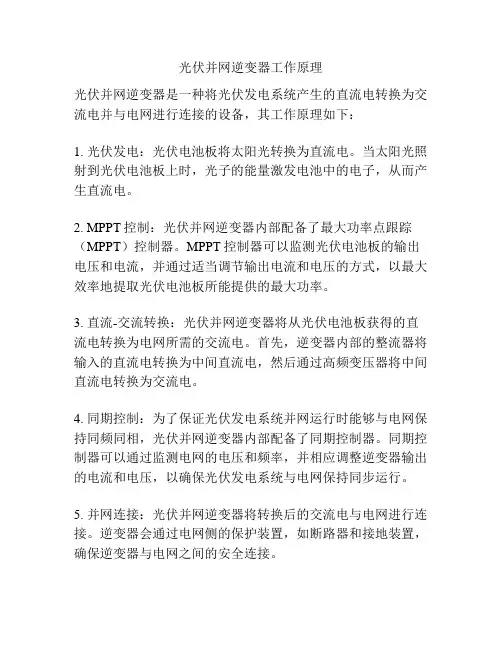 光伏并网逆变器工作原理

光伏并网逆变器是一种将光伏发电系统产生的直流电转换为交流电并与电网进行连接的设备，其工作原理如下：

1. 光伏发电：光伏电池板将太阳光转换为直流电。当太阳光照射到光伏电池板上时，光子的能量激发电池中的电子，从而产生直流电。

2. MPPT 控制：光伏并网逆变器内部配备了最大功率点跟踪（MPPT）控制器。MPPT 控制器可以监测光伏电池板的输出电压和电流，并通过适当调节输出电流和电压的方式，以最大效率地提取光伏电池板所能提供的最大功率。

3. 直流-交流转换：光伏并网逆变器将从光伏电池板获得的直流电转换为电网所需的交流电。首先，逆变器内部的整流器将输入的直流电转换为中间直流电，然后通过高频变压器将中间直流电转换为交流电。

4. 同期控制：为了保证光伏发电系统并网运行时能够与电网保持同频同相，光伏并网逆变器内部配备了同期控制器。同期控制器可以通过监测电网的电压和频率，并相应调整逆变器输出的电流和电压，以确保光伏发电系统与电网保持同步运行。

5. 并网连接：光伏并网逆变器将转换后的交流电与电网进行连接。逆变器会通过电网侧的保护装置，如断路器和接地装置，确保逆变器与电网之间的安全连接。